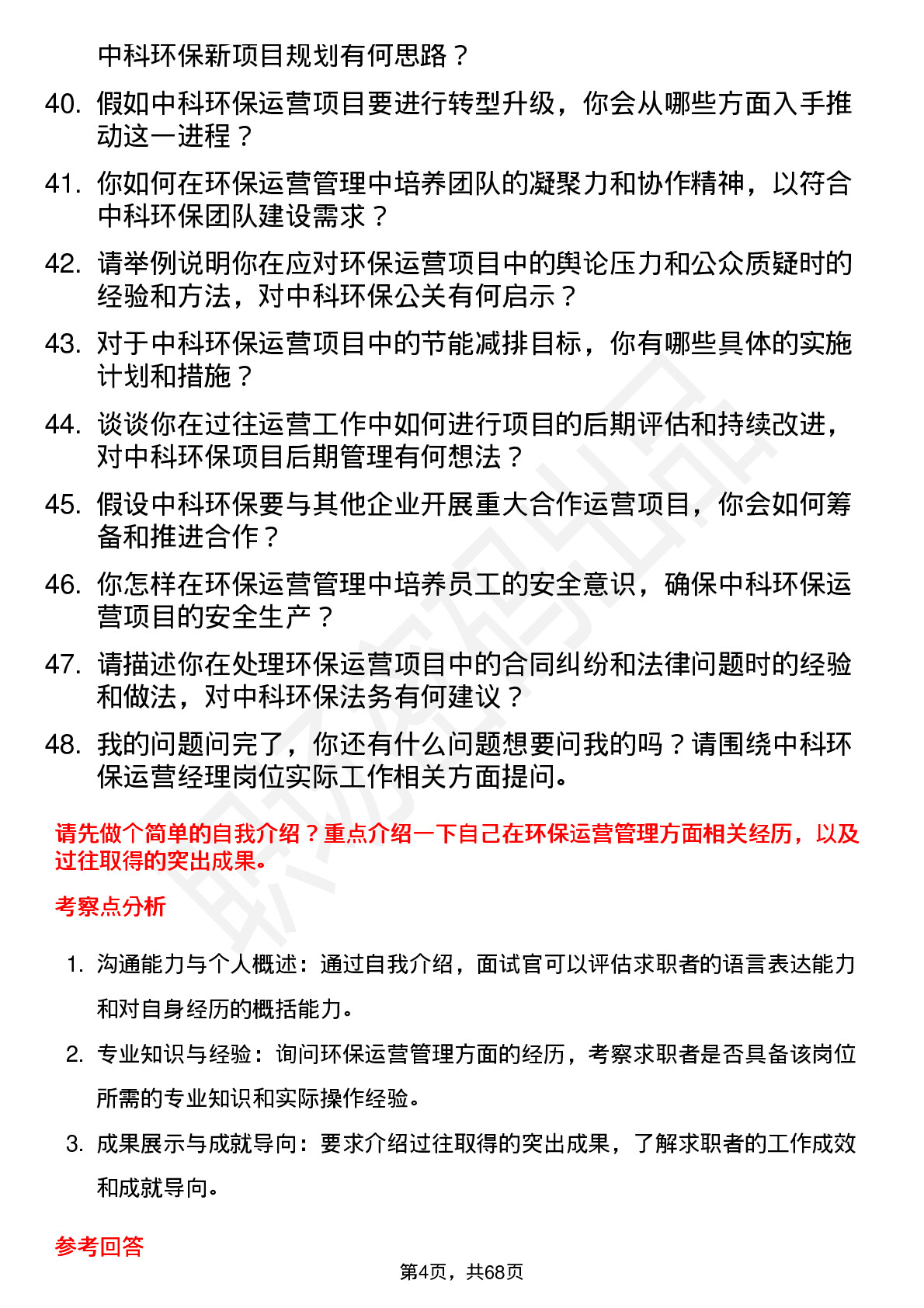 中科环保新项目规划有何思路？

40. 假如中科环保运营项目要进行转型升级，你会从哪些方面入手推动这一进程？

41. 你如何在环保运营管理中培养团队的凝聚力和协作精神，以符合中科环保团队建设需求？

42. 请举例说明你在应对环保运营项目中的舆论压力和公众质疑时的经验和方法，对中科环保公关有何启示？

43. 对于中科环保运营项目中的节能减排目标，你有哪些具体的实施计划和措施？

44. 谈谈你在过往运营工作中如何进行项目的后期评估和持续改进，对中科环保项目后期管理有何想法？

45. 假设中科环保要与其他企业开展重大合作运营项目，你会如何筹备和推进合作？

46. 你怎样在环保运营管理中培养员工的安全意识，确保中科环保运营项目的安全生产？

47. 请描述你在处理环保运营项目中的合同纠纷和法律问题时的经验和做法，对中科环保法务有何建议？

48. 我的问题问完了，你还有什么问题想要问我的吗？请围绕中科环保运营经理岗位实际工作相关方面提问。

请先做个简单的自我介绍？重点介绍一下自己在环保运营管理方面相关经历，以及过往取得的突出成果。

考察点分析

1. 沟通能力与个人概述：通过自我介绍，面试官可以评估求职者的语言表达能力和对自身经历的概括能力。

2. 专业知识与经验：询问环保运营管理方面的经历，考察求职者是否具备该岗位所需的专业知识和实际操作经验。

3. 成果展示与成就导向：要求介绍过往取得的突出成果，了解求职者的工作成效和成就导向。

参考回答

第4页，共68页